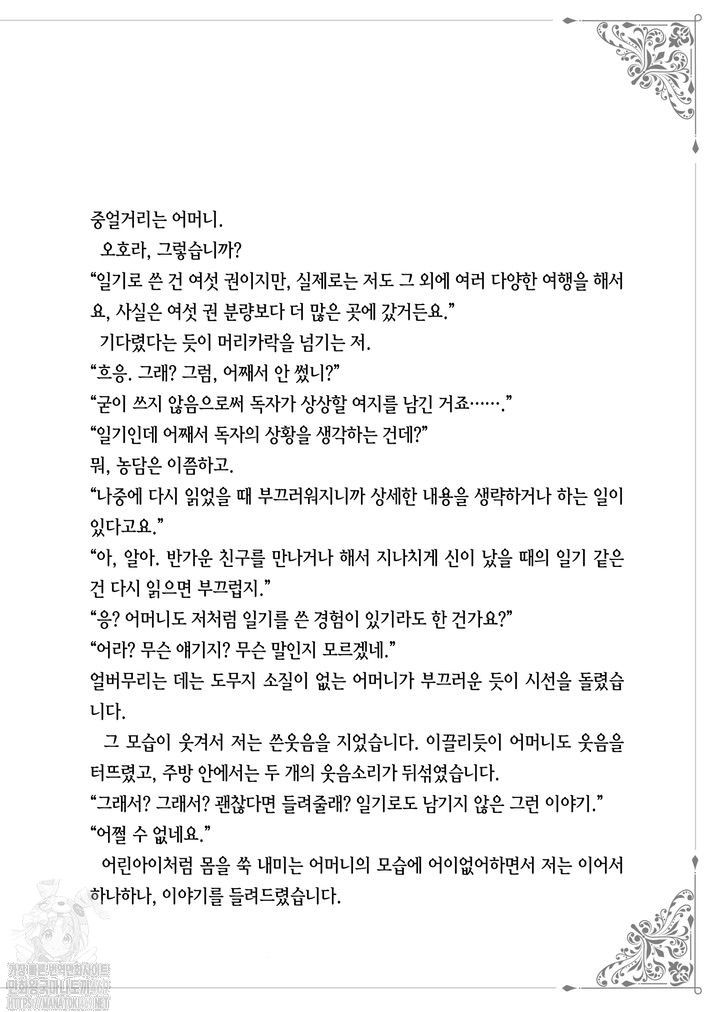 중얼거리는 어머니.

오호라, 그렇습니까?

"일기로 쓴 건 여섯 권이지만, 실제로는 저도 그 외에 여러 다양한 여행을 해서요, 사실은 여섯 권 분량보다 더 많은 곳에 갔거든요."

기다렸다는 듯이 머리카락을 넘기는 저.

"흐응. 그래? 그럼, 어째서 안 썼니?"

"굳이 쓰지 않음으로써 독자가 상상할 여지를 남긴 거죠……."

"일기인데 어째서 독자의 상황을 생각하는 건데?"

뭐, 농담은 이쯤하고.

"나중에 다시 읽었을 때 부끄러워지니까 상세한 내용을 생략하거나 하는 일이 있다고요."

"아, 알아. 반가운 친구를 만나거나 해서 지나치게 신이 났을 때의 일기 같은 건 다시 읽으면 부끄럽지."

"응? 어머니도 저처럼 일기를 쓴 경험이 있기라도 한 건가요?"

"어라? 무슨 얘기지? 무슨 말인지 모르겠네."

얼버무리는 데는 도무지 소질이 없는 어머니가 부끄러운 듯이 시선을 돌렸습니다.

그 모습이 웃겨서 저는 쓴웃음을 지었습니다. 이끌리듯이 어머니도 웃음을 터뜨렸고, 주방 안에서는 두 개의 웃음소리가 뒤섞였습니다.

"그래서? 그래서? 괜찮다면 들려줄래? 일기로도 남기지 않은 그런 이야기."

"어쩔 수 없네요."

어린아이처럼 몸을 쑥 내미는 어머니의 모습에 어이없어하면서 저는 이어서 하나하나, 이야기를 들려드렸습니다.